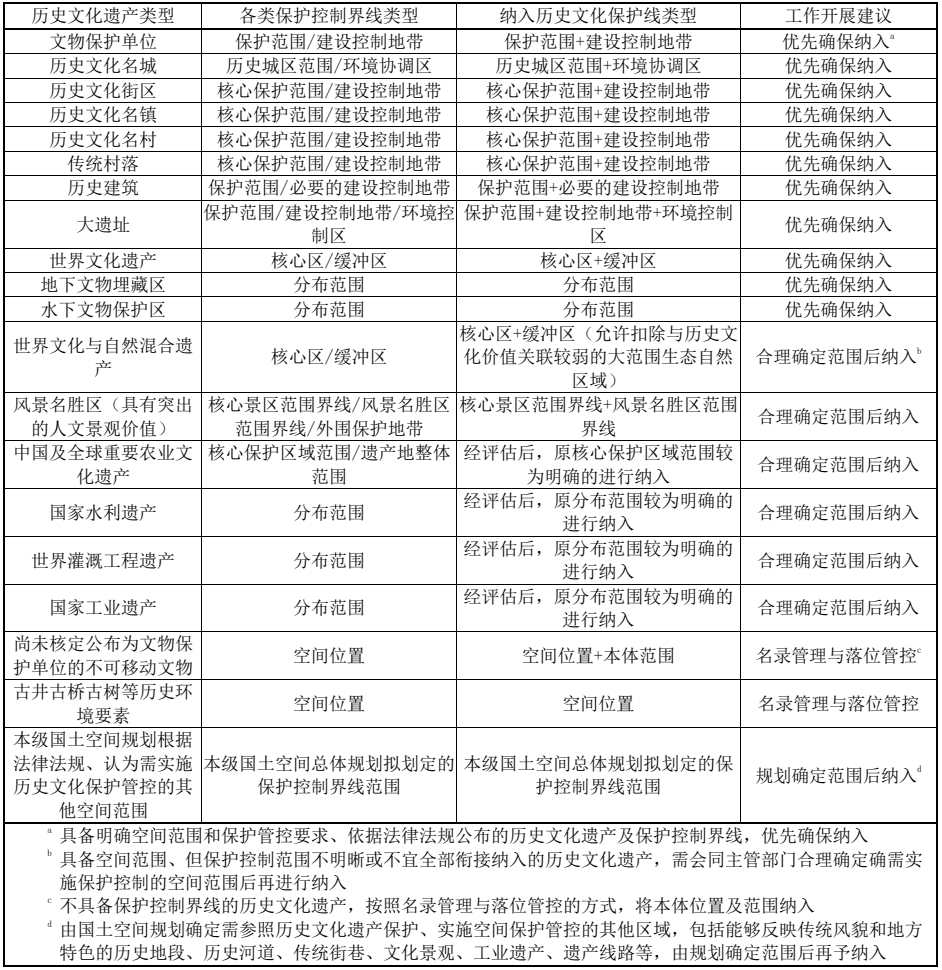 | 历史文化遗产类型 | 各类保护控制界线类型 | 纳入历史文化保护线类型 | 工作开展建议 |
|---|---|---|---|
| 文物保护单位 | 保护范围/建设控制地带 | 保护范围+建设控制地带 | 优先确保纳入$^a$ |
| 历史文化名城 | 历史城区范围/环境协调区 | 历史城区范围+环境协调区 | 优先确保纳入 |
| 历史文化街区 | 核心保护范围/建设控制地带 | 核心保护范围+建设控制地带 | 优先确保纳入 |
| 历史文化名镇 | 核心保护范围/建设控制地带 | 核心保护范围+建设控制地带 | 优先确保纳入 |
| 历史文化名村 | 核心保护范围/建设控制地带 | 核心保护范围+建设控制地带 | 优先确保纳入 |
| 传统村落 | 核心保护范围/建设控制地带 | 核心保护范围+建设控制地带 | 优先确保纳入 |
| 历史建筑 | 保护范围/必要的建设控制地带 | 保护范围+必要的建设控制地带 | 优先确保纳入 |
| 大遗址 | 保护范围/建设控制地带/环境控制区 | 保护范围+建设控制地带+环境控制区 | 优先确保纳入 |
| 世界文化遗产 | 核心区/缓冲区 | 核心区+缓冲区 | 优先确保纳入 |
| 地下文物埋藏区 | 分布范围 | 分布范围 | 优先确保纳入 |
| 水下文物保护区 | 分布范围 | 分布范围 | 优先确保纳入 |
| 世界文化与自然混合遗产 | 核心区/缓冲区 | 核心区+缓冲区（允许扣除与历史文化价值关联较弱的大范围生态自然区域） | 合理确定范围后纳入$^b$ |
| 风景名胜区（具有突出的人文景观价值） | 核心景区范围界线/风景名胜区范围界线/外围保护地带 | 核心景区范围界线+风景名胜区范围界线 | 合理确定范围后纳入 |
| 中国及全球重要农业文化遗产 | 核心保护区域范围/遗产地整体范围 | 经评估后，原核心保护区域范围较为明确的进行纳入 | 合理确定范围后纳入 |
| 国家水利遗产 | 分布范围 | 经评估后，原分布范围较为明确的进行纳入 | 合理确定范围后纳入 |
| 世界灌溉工程遗产 | 分布范围 | 经评估后，原分布范围较为明确的进行纳入 | 合理确定范围后纳入 |
| 国家工业遗产 | 分布范围 | 经评估后，原分布范围较为明确的进行纳入 | 合理确定范围后纳入 |
| 尚未核定公布为文物保护单位的不可移动文物 | 空间位置 | 空间位置+本体范围 | 名录管理与落位管控$^c$ |
| 古井古桥古树等历史环境要素 | 空间位置 | 空间位置 | 名录管理与落位管控 |
| 本级国土空间规划根据法律法规、认为需实施历史文化保护管控的其他空间范围 | 本级国土空间总体规划拟划定的保护控制界线范围 | 本级国土空间总体规划拟划定的保护控制界线范围 | 规划确定范围后纳入$^d$ |

$^a$ 具备明确空间范围和保护管控要求、依据法律法规公布的历史文化遗产及保护控制界线，优先确保纳入
$^b$ 具备空间范围、但保护控制范围不明晰或不宜全部衔接纳入的历史文化遗产，需会同主管部门合理确定确需实施保护控制的空间范围后再进行纳入
$^c$ 不具备保护控制界线的历史文化遗产，按照名录管理与落位管控的方式，将本体位置及范围纳入
$^d$ 由国土空间规划确定需参照历史文化遗产保护、实施空间保护管控的其他区域，包括能够反映传统风貌和地方特色的历史地段、历史河道、传统街巷、文化景观、工业遗产、遗产线路等，由规划确定范围后再予纳入